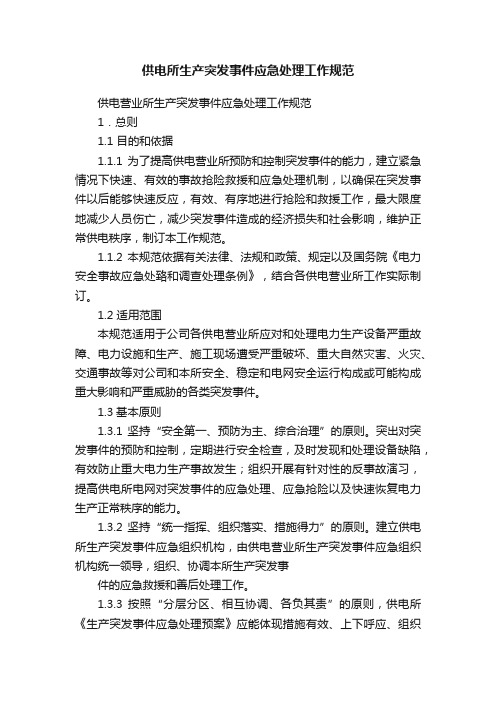 供电所生产突发事件应急处理工作规范

供电营业所生产突发事件应急处理工作规范

1．总则

1.1 目的和依据

1.1.1 为了提高供电营业所预防和控制突发事件的能力，建立紧急情况下快速、有效的事故抢险救援和应急处理机制，以确保在突发事件以后能够快速反应，有效、有序地进行抢险和救援工作，最大限度地减少人员伤亡，减少突发事件造成的经济损失和社会影响，维护正常供电秩序，制订本工作规范。

1.1.2 本规范依据有关法律、法规和政策、规定以及国务院《电力安全事故应急处臵和调查处理条例》，结合各供电营业所工作实际制订。

1.2 适用范围

本规范适用于公司各供电营业所应对和处理电力生产设备严重故障、电力设施和生产、施工现场遭受严重破坏、重大自然灾害、火灾、交通事故等对公司和本所安全、稳定和电网安全运行构成或可能构成重大影响和严重威胁的各类突发事件。

1.3 基本原则

1.3.1 坚持“安全第一、预防为主、综合治理”的原则。突出对突发事件的预防和控制，定期进行安全检查，及时发现和处理设备缺陷，有效防止重大电力生产事故发生；组织开展有针对性的反事故演习，提高供电所电网对突发事件的应急处理、应急抢险以及快速恢复电力生产正常秩序的能力。

1.3.2 坚持“统一指挥、组织落实、措施得力”的原则。建立供电所生产突发事件应急组织机构，由供电营业所生产突发事件应急组织机构统一领导，组织、协调本所生产突发事

件的应急救援和善后处理工作。

1.3.3 按照“分层分区、相互协调、各负其责”的原则，供电所《生产突发事件应急处理预案》应能体现措施有效、上下呼应、组织